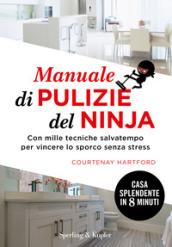 Manuale di PULIZIE del NINJA

Con mille tecniche salvatempo per vincere lo sporco senza stress

COURTENAY HARTFORD

CASA SPLENDENTE IN 8 MINUTI

Sperling & Kupfer